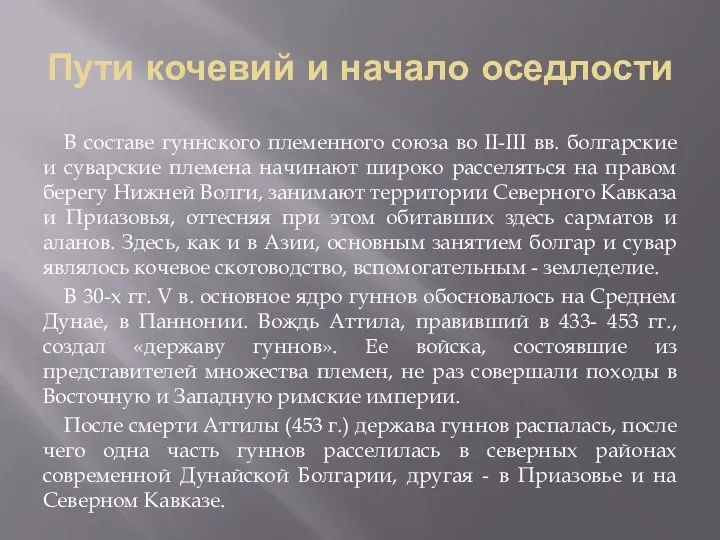 Пути кочевий и начало оседлости

В составе гуннского племенного союза во II-III вв. болгарские и суварские племена начинают широко расселяться на правом берегу Нижней Волги, занимают территории Северного Кавказа и Приазовья, оттесняя при этом обитавших здесь сарматов и аланов. Здесь, как и в Азии, основным занятием болгар и сувар являлось кочевое скотоводство, вспомогательным - земледелие.

В 30-х гг. V в. основное ядро гуннов обосновалось на Среднем Дунае, в Паннонии. Вождь Аттила, правивший в 433- 453 гг., создал «державу гуннов». Ее войска, состоявшие из представителей множества племен, не раз совершали походы в Восточную и Западную римские империи.

После смерти Аттилы (453 г.) держава гуннов распалась, после чего одна часть гуннов расселилась в северных районах современной Дунайской Болгарии, другая - в Приазовье и на Северном Кавказе.